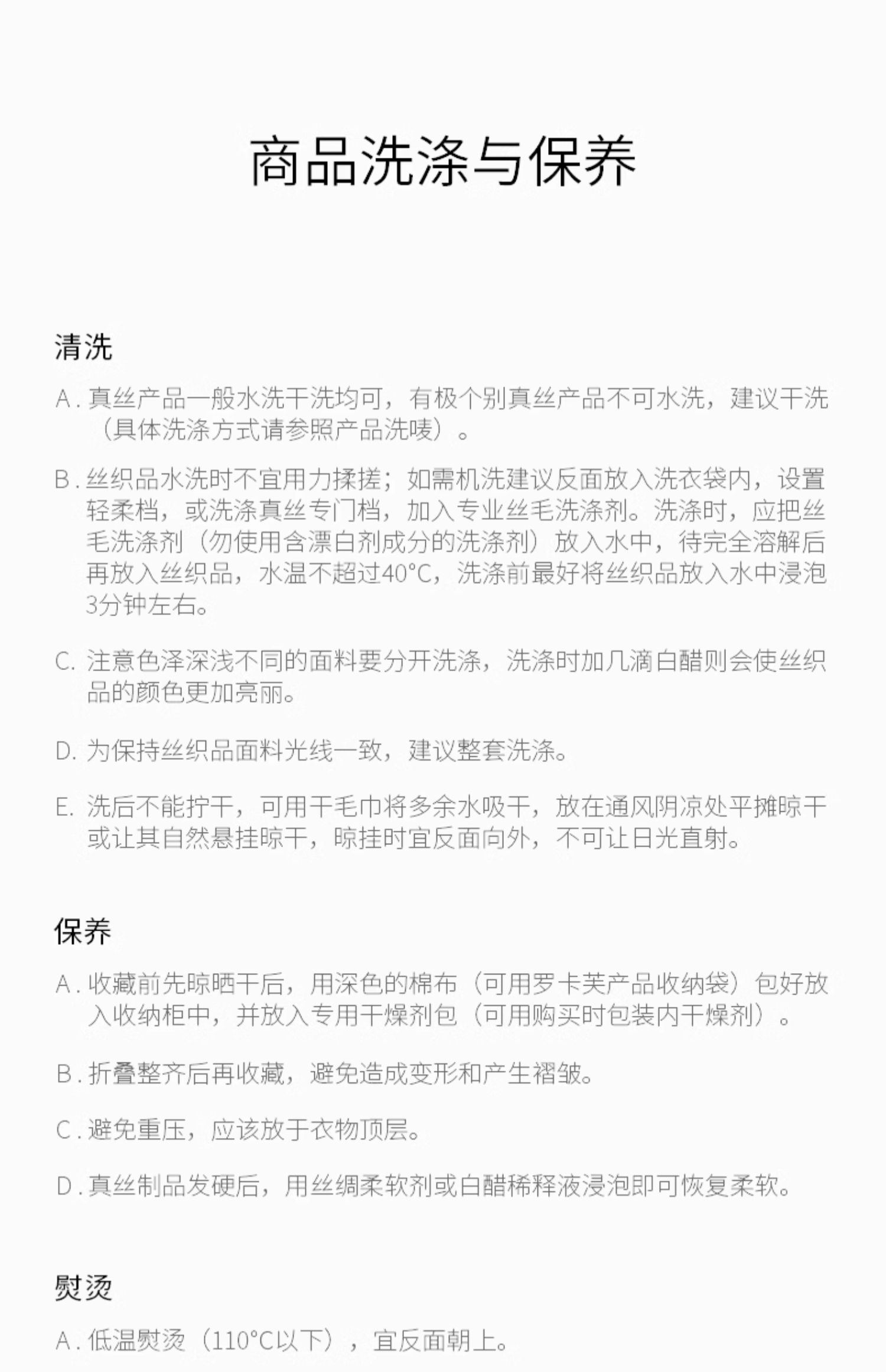 商品洗涤与保养

清洗

A. 真丝产品一般水洗干洗均可，有极个别真丝产品不可水洗，建议干洗（具体洗涤方式请参照产品洗唛）。

B. 丝织品水洗时不宜用力揉搓；如需机洗建议反面放入洗衣袋内，设置轻柔档，或洗涤真丝专门档，加入专业丝毛洗涤剂。洗涤时，应把丝毛洗涤剂（勿使用含漂白剂成分的洗涤剂）放入水中，待完全溶解后再放入丝织品，水温不超过40°C，洗涤前最好将丝织品放入水中浸泡3分钟左右。

C. 注意色泽深浅不同的面料要分开洗涤，洗涤时加几滴白醋则会使丝织品的颜色更加亮丽。

D. 为保持丝织品面料光线一致，建议整套洗涤。

E. 洗后不能拧干，可用干毛巾将多余水吸干，放在通风阴凉处平摊晾干或让其自然悬挂晾干，晾挂时宜反面向外，不可让日光直射。

保养

A. 收藏前先晾晒干后，用深色的棉布（可用罗卡芙产品收纳袋）包好放入收纳柜中，并放入专用干燥剂包（可用购买时包装内干燥剂）。

B. 折叠整齐后再收藏，避免造成变形和产生褶皱。

C. 避免重压，应该放于衣物顶层。

D. 真丝制品发硬后，用丝绸柔软剂或白醋稀释液浸泡即可恢复柔软。

熨烫

A. 低温熨烫（110°C以下），宜反面朝上。